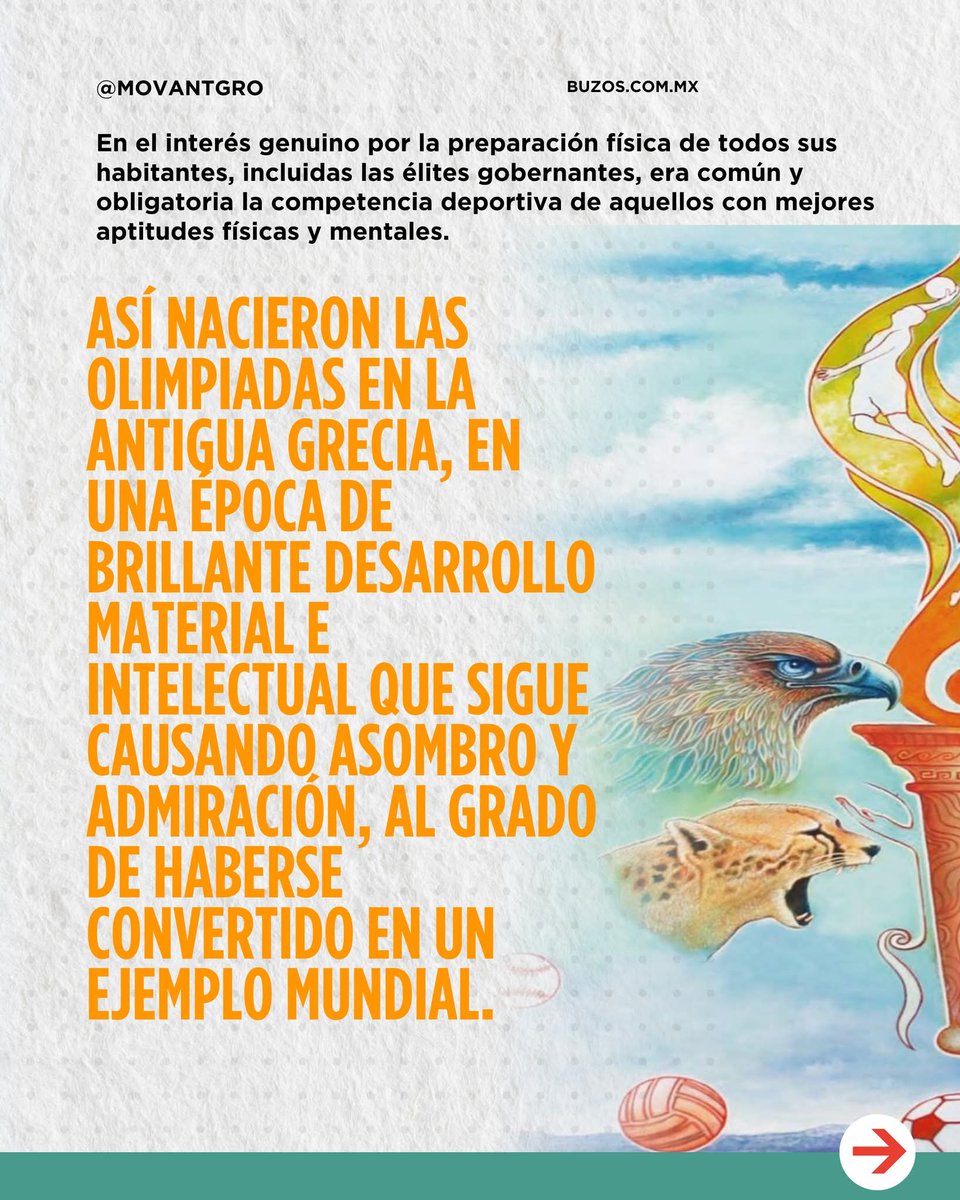 @MOVANTGRO

BUZOS.COM.MX

En el interés genuino por la preparación física de todos sus habitantes, incluidas las élites gobernantes, era común y obligatoria la competencia deportiva de aquellos con mejores aptitudes físicas y mentales.

ASÍ NACIERON LAS OLIMPIADAS EN LA ANTIGUA GRECIA, EN UNA ÉPOCA DE BRILLANTE DESARROLLO MATERIAL E INTELECTUAL QUE SIGUE CAUSANDO ASOMBRO Y ADMIRACIÓN, AL GRADO DE HABERSE CONVERTIDO EN UN EJEMPLO MUNDIAL.